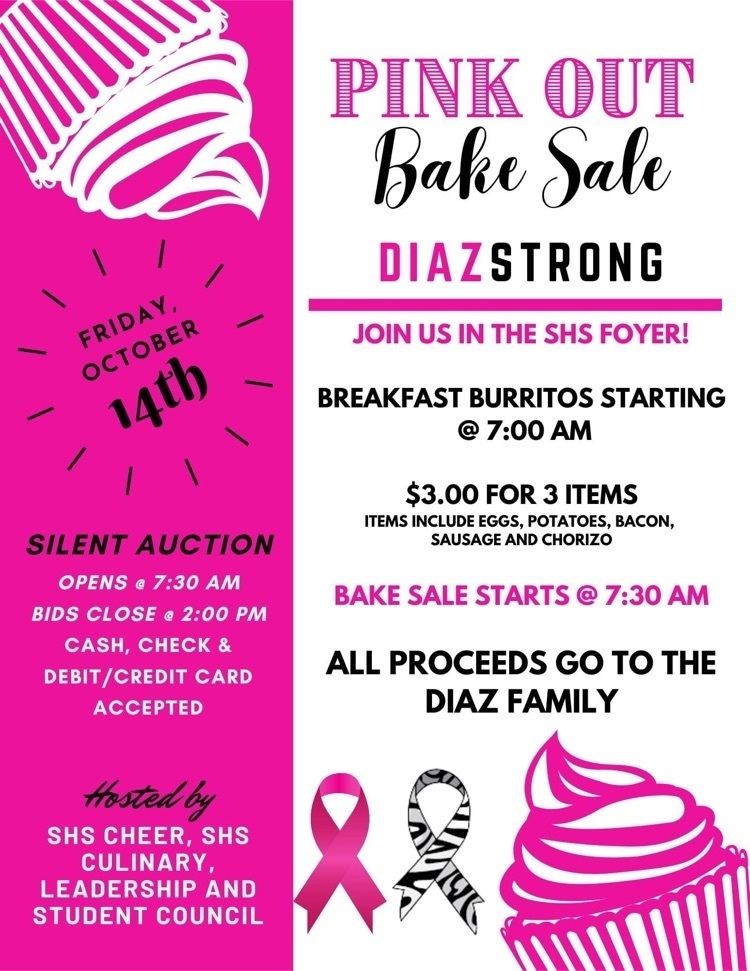 FRIDAY, OCTOBER 14th

SILENT AUCTION

OPENS @ 7:30 AM

BIDS CLOSE @ 2:00 PM

CASH, CHECK & DEBIT/CREDIT CARD ACCEPTED

Hosted by

SHS CHEER, SHS CULINARY, LEADERSHIP AND STUDENT COUNCIL

PINK OUT

Bake Sale

DIAZSTRONG

JOIN US IN THE SHS FOYER!

BREAKFAST BURRITOS STARTING @ 7:00 AM

$3.00 FOR 3 ITEMS

ITEMS INCLUDE EGGS, POTATOES, BACON, SAUSAGE AND CHORIZO

BAKE SALE STARTS @ 7:30 AM

ALL PROCEEDS GO TO THE DIAZ FAMILY